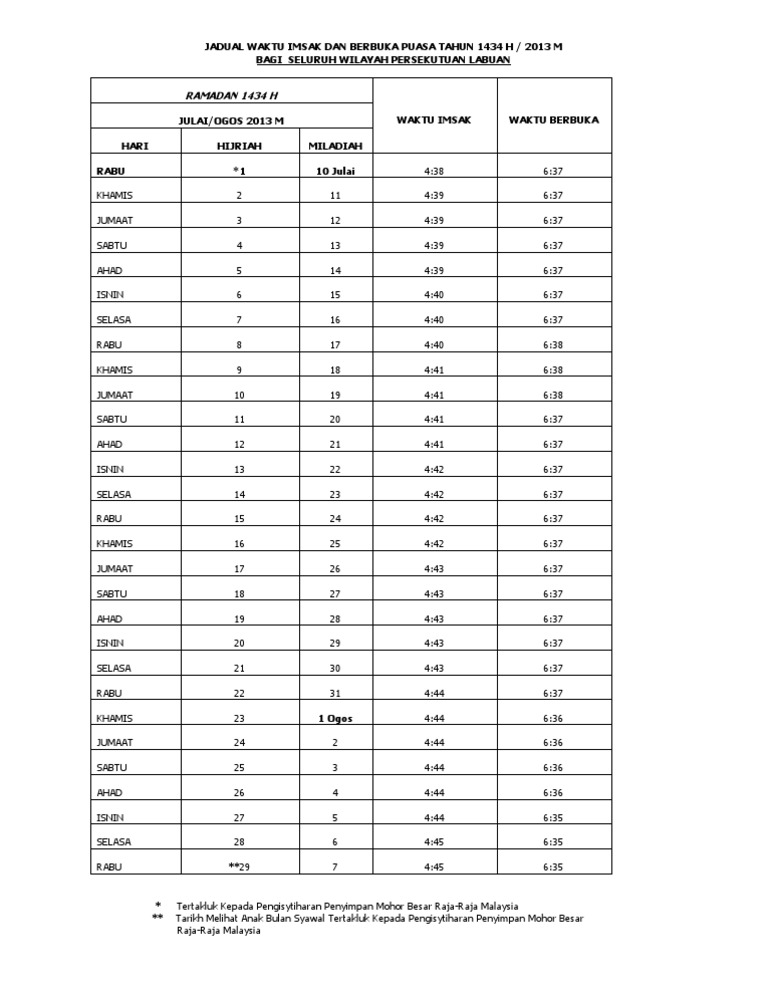 JADUAL WAKTU IMSAK DAN BERBUKA PUASA TAHUN 1434 H / 2013 M
BAGI SELURUH WILAYAH PERSEKUTUAN LABUAN

| RAMADAN 1434 H | | | WAKTU IMSAK | WAKTU BERBUKA |
|---|---|---|---|---|
| JULAI/OGOS 2013 M | | | | |
| HARI | HIJRIAH | MILADIAH | | |
| RABU | *1 | 10 Julai | 4:38 | 6:37 |
| KHAMIS | 2 | 11 | 4:39 | 6:37 |
| JUMAAT | 3 | 12 | 4:39 | 6:37 |
| SABTU | 4 | 13 | 4:39 | 6:37 |
| AHAD | 5 | 14 | 4:39 | 6:37 |
| ISNIN | 6 | 15 | 4:40 | 6:37 |
| SELASA | 7 | 16 | 4:40 | 6:37 |
| RABU | 8 | 17 | 4:40 | 6:38 |
| KHAMIS | 9 | 18 | 4:41 | 6:38 |
| JUMAAT | 10 | 19 | 4:41 | 6:38 |
| SABTU | 11 | 20 | 4:41 | 6:37 |
| AHAD | 12 | 21 | 4:41 | 6:37 |
| ISNIN | 13 | 22 | 4:42 | 6:37 |
| SELASA | 14 | 23 | 4:42 | 6:37 |
| RABU | 15 | 24 | 4:42 | 6:37 |
| KHAMIS | 16 | 25 | 4:42 | 6:37 |
| JUMAAT | 17 | 26 | 4:43 | 6:37 |
| SABTU | 18 | 27 | 4:43 | 6:37 |
| AHAD | 19 | 28 | 4:43 | 6:37 |
| ISNIN | 20 | 29 | 4:43 | 6:37 |
| SELASA | 21 | 30 | 4:43 | 6:37 |
| RABU | 22 | 31 | 4:44 | 6:37 |
| KHAMIS | 23 | 1 Ogos | 4:44 | 6:36 |
| JUMAAT | 24 | 2 | 4:44 | 6:36 |
| SABTU | 25 | 3 | 4:44 | 6:36 |
| AHAD | 26 | 4 | 4:44 | 6:36 |
| ISNIN | 27 | 5 | 4:44 | 6:35 |
| SELASA | 28 | 6 | 4:45 | 6:35 |
| RABU | **29 | 7 | 4:45 | 6:35 |

* Tertakluk Kepada Pengisytiharan Penyimpan Mohor Besar Raja-Raja Malaysia
** Tarikh Melihat Anak Bulan Syawal Tertakluk Kepada Pengisytiharan Penyimpan Mohor Besar Raja-Raja Malaysia